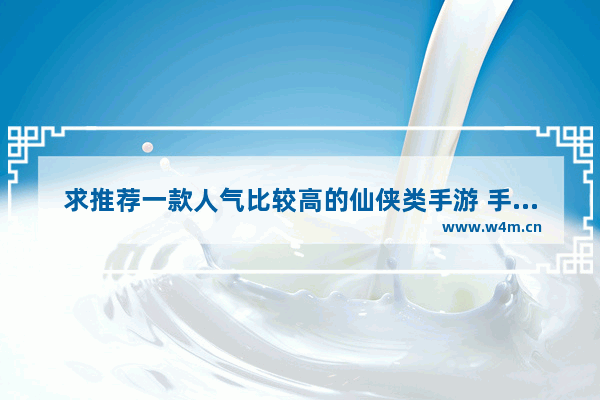 求推荐一款人气比较高的仙侠类手游 手...

www.w4m.cn